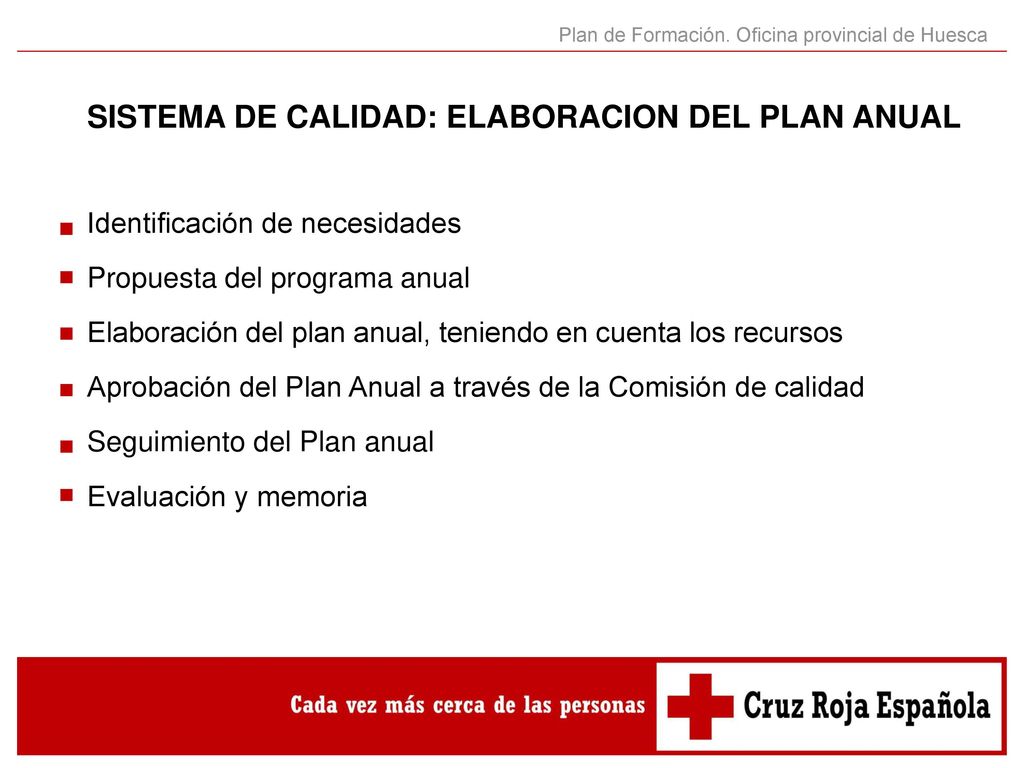 Plan de Formación. Oficina provincial de Huesca

SISTEMA DE CALIDAD: ELABORACION DEL PLAN ANUAL

- Identificación de necesidades
- Propuesta del programa anual
- Elaboración del plan anual, teniendo en cuenta los recursos
- Aprobación del Plan Anual a través de la Comisión de calidad
- Seguimiento del Plan anual
- Evaluación y memoria

Cada vez más cerca de las personas

Cruz Roja Española